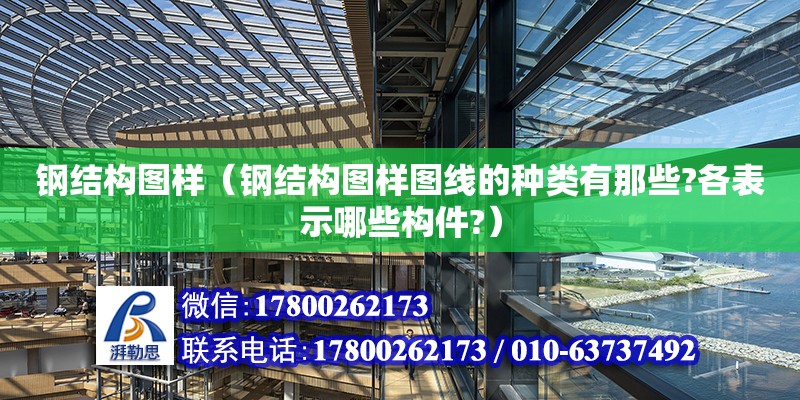 钢结构图样（钢结构图样图线的种类有那些?各表示哪些构件?）

湃勒思

微信:17800262173

联系电话:17800262173 / 010-63737492